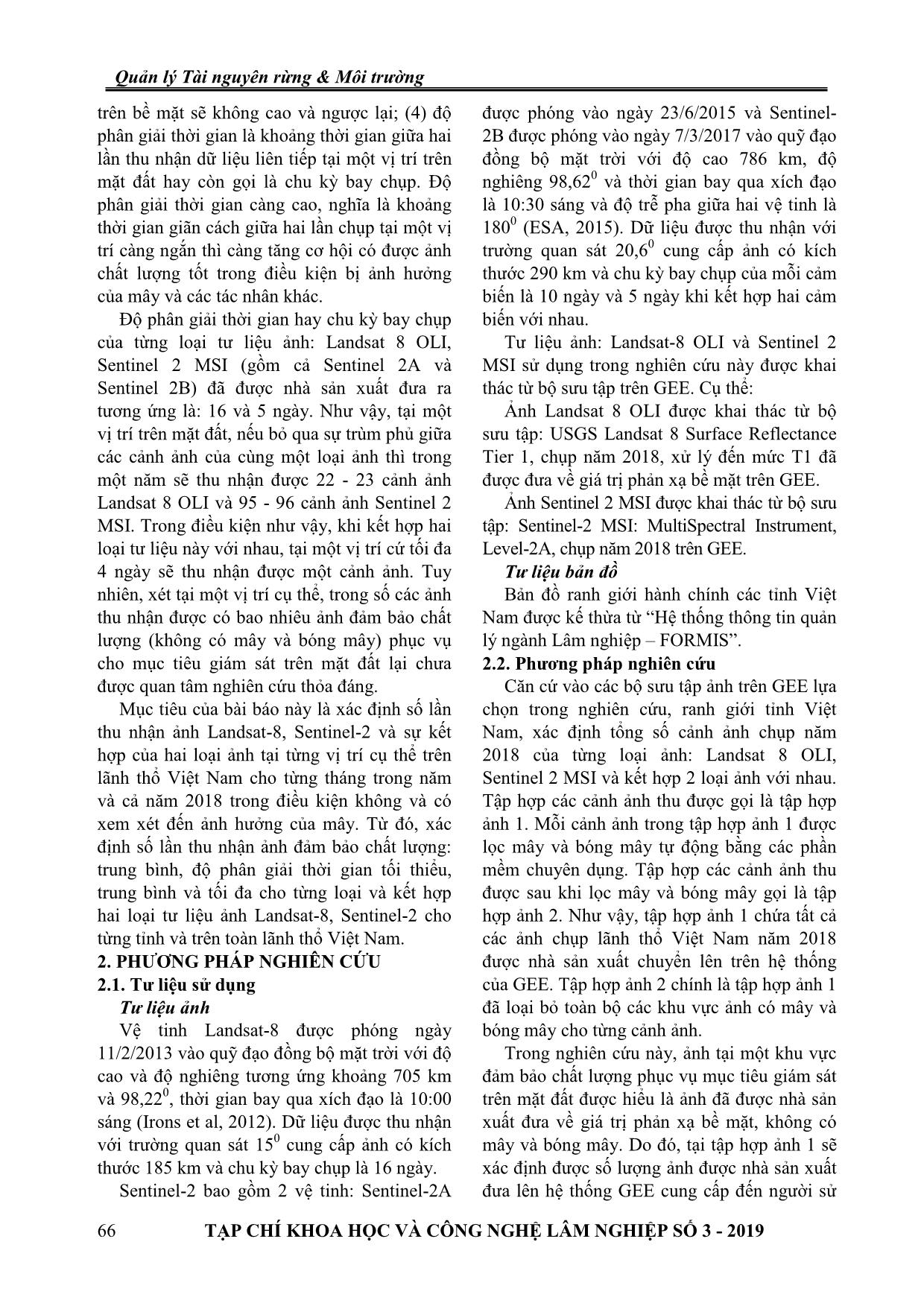 Quản lý Tài nguyên rừng & Môi trường

trên bề mặt sẽ không cao và ngược lại; (4) độ phân giải thời gian là khoảng thời gian giữa hai lần thu nhận dữ liệu liên tiếp tại một vị trí trên mặt đất hay còn gọi là chu kỳ bay chụp. Độ phân giải thời gian càng cao, nghĩa là khoảng thời gian giãn cách giữa hai lần chụp tại một vị trí càng ngắn thì càng tăng cơ hội có được ảnh chất lượng tốt trong điều kiện bị ảnh hưởng của mây và các tác nhân khác.

Độ phân giải thời gian hay chu kỳ bay chụp của từng loại tư liệu ảnh: Landsat 8 OLI, Sentinel 2 MSI (gồm cả Sentinel 2A và Sentinel 2B) đã được nhà sản xuất đưa ra tương ứng là: 16 và 5 ngày. Như vậy, tại một vị trí trên mặt đất, nếu bỏ qua sự trùm phủ giữa các cảnh ảnh của cùng một loại ảnh thì trong một năm sẽ thu nhận được 22 - 23 cảnh ảnh Landsat 8 OLI và 95 - 96 cảnh ảnh Sentinel 2 MSI. Trong điều kiện như vậy, khi kết hợp hai loại tư liệu này với nhau, tại một vị trí cứ tối đa 4 ngày sẽ thu nhận được một cảnh ảnh. Tuy nhiên, xét tại một vị trí cụ thể, trong số các ảnh thu nhận được có bao nhiêu ảnh đảm bảo chất lượng (không có mây và bóng mây) phục vụ cho mục tiêu giám sát trên mặt đất lại chưa được quan tâm nghiên cứu thỏa đáng.

Mục tiêu của bài báo này là xác định số lần thu nhận ảnh Landsat-8, Sentinel-2 và sự kết hợp của hai loại ảnh tại từng vị trí cụ thể trên lãnh thổ Việt Nam cho từng tháng trong năm và cả năm 2018 trong điều kiện không và có xem xét đến ảnh hưởng của mây. Từ đó, xác định số lần thu nhận ảnh đảm bảo chất lượng: trung bình, độ phân giải thời gian tối thiểu, trung bình và tối đa cho từng loại và kết hợp hai loại tư liệu ảnh Landsat-8, Sentinel-2 cho từng tỉnh và trên toàn lãnh thổ Việt Nam.

2. PHƯƠNG PHÁP NGHIÊN CỨU

2.1. Tư liệu sử dụng

Tư liệu ảnh

Vệ tinh Landsat-8 được phóng ngày 11/2/2013 vào quỹ đạo đồng bộ mặt trời với độ cao và độ nghiêng tương ứng khoảng 705 km và $98,22^0$, thời gian bay qua xích đạo là 10:00 sáng (Irons et al, 2012). Dữ liệu được thu nhận với trường quan sát $15^0$ cung cấp ảnh có kích thước 185 km và chu kỳ bay chụp là 16 ngày.

Sentinel-2 bao gồm 2 vệ tinh: Sentinel-2A được phóng vào ngày 23/6/2015 và Sentinel-2B được phóng vào ngày 7/3/2017 vào quỹ đạo đồng bộ mặt trời với độ cao 786 km, độ nghiêng $98,62^0$ và thời gian bay qua xích đạo là 10:30 sáng và độ trễ pha giữa hai vệ tinh là $180^0$ (ESA, 2015). Dữ liệu được thu nhận với trường quan sát $20,6^0$ cung cấp ảnh có kích thước 290 km và chu kỳ bay chụp của mỗi cảm biến là 10 ngày và 5 ngày khi kết hợp hai cảm biến với nhau.

Tư liệu ảnh: Landsat-8 OLI và Sentinel 2 MSI sử dụng trong nghiên cứu này được khai thác từ bộ sưu tập trên GEE. Cụ thể:

Ảnh Landsat 8 OLI được khai thác từ bộ sưu tập: USGS Landsat 8 Surface Reflectance Tier 1, chụp năm 2018, xử lý đến mức T1 đã được đưa về giá trị phản xạ bề mặt trên GEE.

Ảnh Sentinel 2 MSI được khai thác từ bộ sưu tập: Sentinel-2 MSI: MultiSpectral Instrument, Level-2A, chụp năm 2018 trên GEE.

Tư liệu bản đồ

Bản đồ ranh giới hành chính các tỉnh Việt Nam được kế thừa từ “Hệ thống thông tin quản lý ngành Lâm nghiệp – FORMIS”.

2.2. Phương pháp nghiên cứu

Căn cứ vào các bộ sưu tập ảnh trên GEE lựa chọn trong nghiên cứu, ranh giới tỉnh Việt Nam, xác định tổng số cảnh ảnh chụp năm 2018 của từng loại ảnh: Landsat 8 OLI, Sentinel 2 MSI và kết hợp 2 loại ảnh với nhau. Tập hợp các cảnh ảnh thu được gọi là tập hợp ảnh 1. Mỗi cảnh ảnh trong tập hợp ảnh 1 được lọc mây và bóng mây tự động bằng các phần mềm chuyên dụng. Tập hợp các cảnh ảnh thu được sau khi lọc mây và bóng mây gọi là tập hợp ảnh 2. Như vậy, tập hợp ảnh 1 chứa tất cả các ảnh chụp lãnh thổ Việt Nam năm 2018 được nhà sản xuất chuyển lên trên hệ thống của GEE. Tập hợp ảnh 2 chính là tập hợp ảnh 1 đã loại bỏ toàn bộ các khu vực ảnh có mây và bóng mây cho từng cảnh ảnh.

Trong nghiên cứu này, ảnh tại một khu vực đảm bảo chất lượng phục vụ mục tiêu giám sát trên mặt đất được hiểu là ảnh đã được nhà sản xuất đưa về giá trị phản xạ bề mặt, không có mây và bóng mây. Do đó, tại tập hợp ảnh 1 sẽ xác định được số lượng ảnh được nhà sản xuất đưa lên hệ thống GEE cung cấp đến người sử

66 TẠP CHÍ KHOA HỌC VÀ CÔNG NGHỆ LÂM NGHIỆP SỐ 3 - 2019